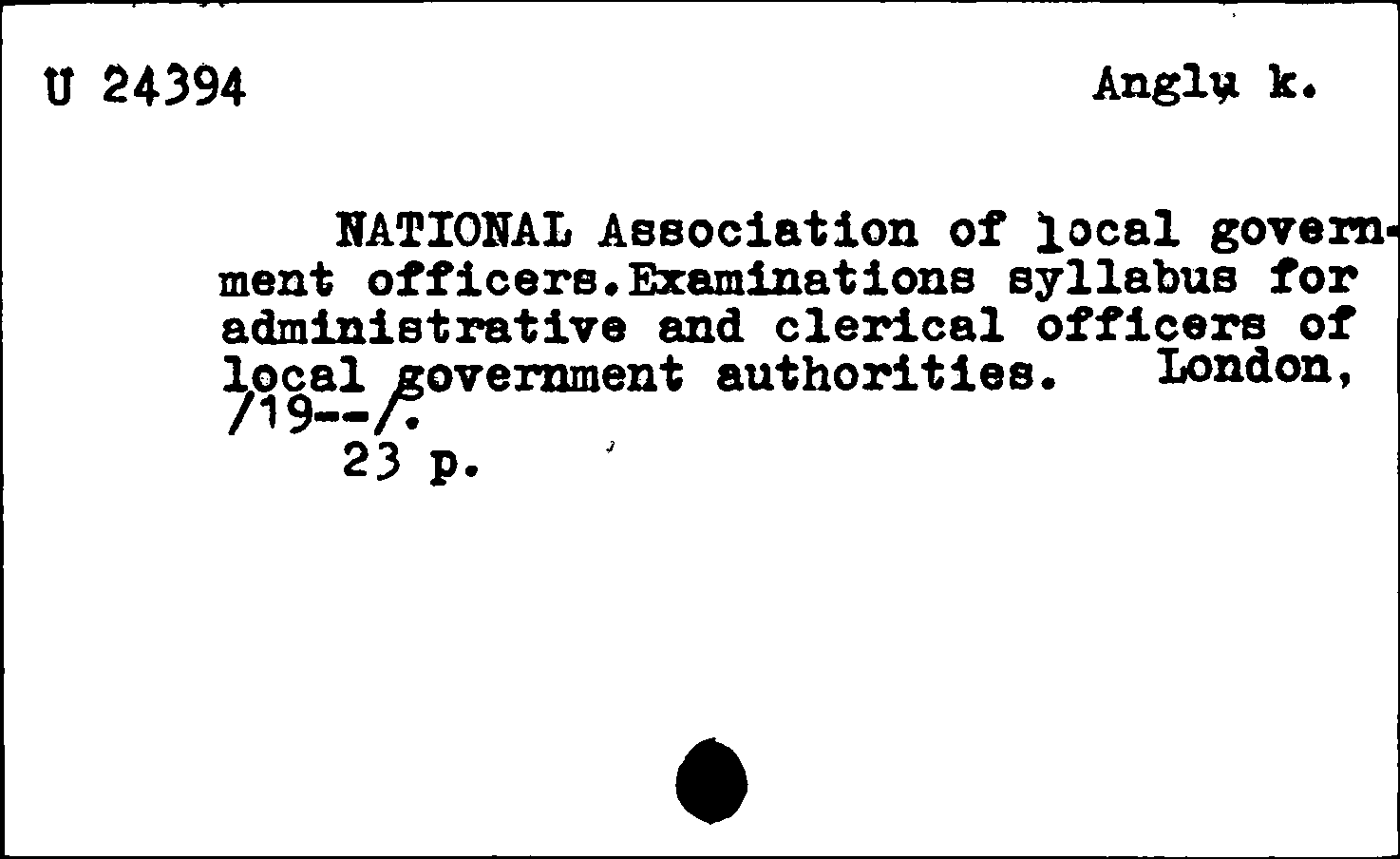 U 24394 Anglų k.

NATIONAL Association of local government officers.Examinations syllabus for administrative and clerical officers of local government authorities. London, /19--/.
23 p.